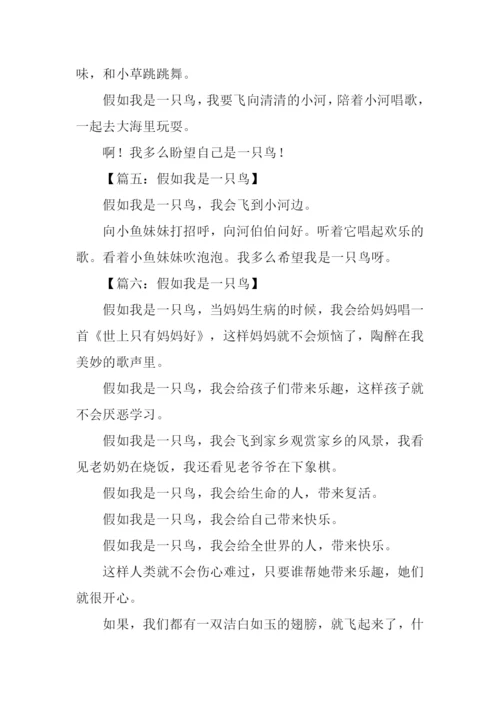 味，和小草跳跳舞。

假如我是一只鸟，我要飞向清清的小河，陪着小河唱歌，一起去大海里玩耍。

啊！我多么盼望自己是一只鸟！

【篇五：假如我是一只鸟】

假如我是一只鸟，我会飞到小河边。

向小鱼妹妹打招呼，向河伯伯问好。听着它唱起欢乐的歌。看着小鱼妹妹吹泡泡。我多么希望我是一只鸟呀。

【篇六：假如我是一只鸟】

假如我是一只鸟，当妈妈生病的时候，我会给妈妈唱一首《世上只有妈妈好》，这样妈妈就不会烦恼了，陶醉在我美妙的歌声里。

假如我是一只鸟，我会给孩子们带来乐趣，这样孩子就不会厌恶学习。

假如我是一只鸟，我会飞到家乡观赏家乡的风景，我看见老奶奶在烧饭，我还看见老爷爷在下象棋。

假如我是一只鸟，我会给生命的人，带来复活。

假如我是一只鸟，我会给自己带来快乐。

假如我是一只鸟，我会给全世界的人，带来快乐。

这样人类就不会伤心难过，只要谁帮她带来乐趣，她们就很开心。

如果，我们都有一双洁白如玉的翅膀，就飞起来了，什